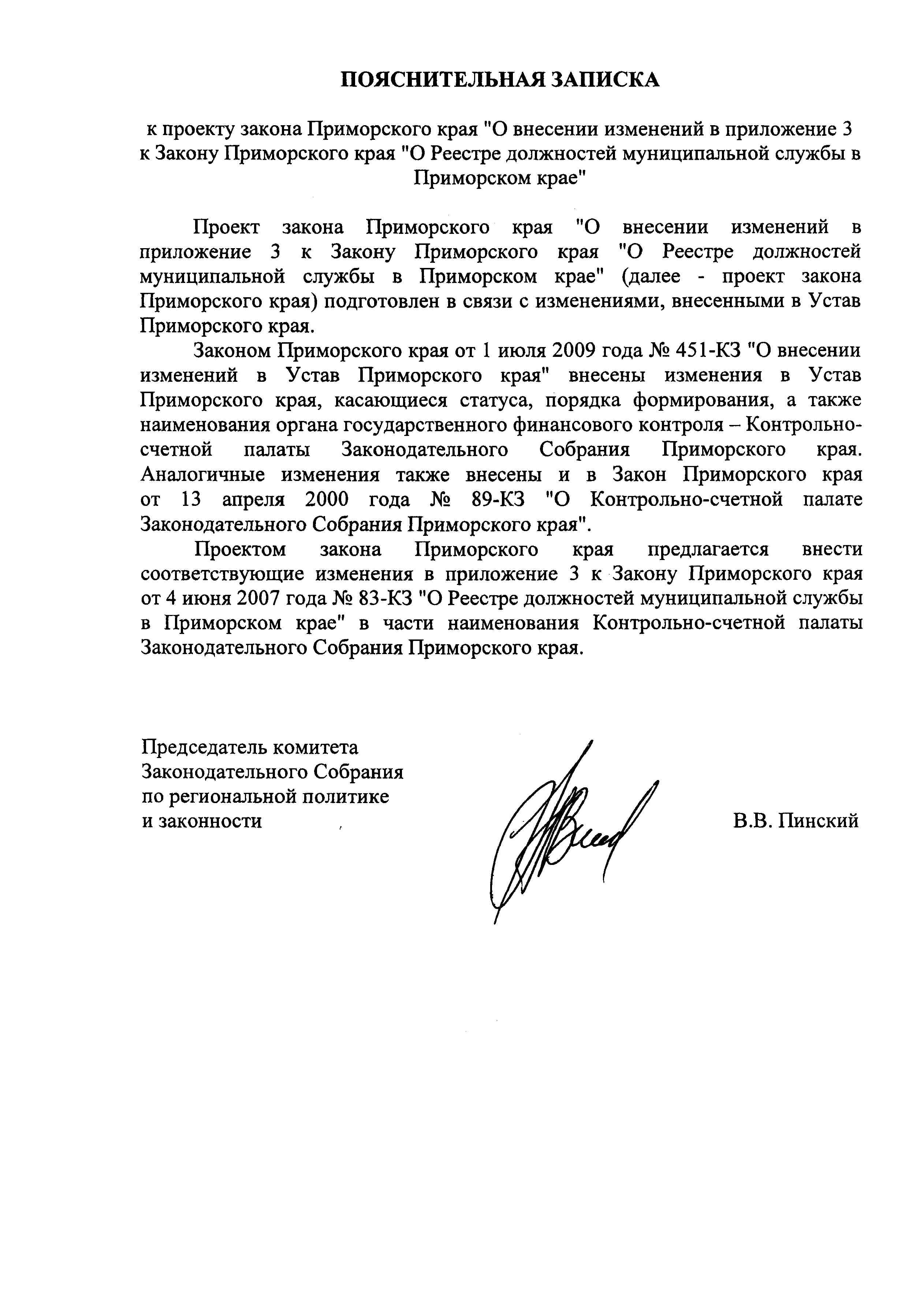 ПОЯСНИТЕЛЬНАЯ ЗАПИСКА

к проекту закона Приморского края "О внесении изменений в приложение 3 к Закону Приморского края "О Реестре должностей муниципальной службы в Приморском крае"

Проект закона Приморского края "О внесении изменений в приложение 3 к Закону Приморского края "О Реестре должностей муниципальной службы в Приморском крае" (далее - проект закона Приморского края) подготовлен в связи с изменениями, внесенными в Устав Приморского края.

Законом Приморского края от 1 июля 2009 года № 451-КЗ "О внесении изменений в Устав Приморского края" внесены изменения в Устав Приморского края, касающиеся статуса, порядка формирования, а также наименования органа государственного финансового контроля – Контрольно-счетной палаты Законодательного Собрания Приморского края. Аналогичные изменения также внесены и в Закон Приморского края от 13 апреля 2000 года № 89-КЗ "О Контрольно-счетной палате Законодательного Собрания Приморского края".

Проектом закона Приморского края предлагается внести соответствующие изменения в приложение 3 к Закону Приморского края от 4 июня 2007 года № 83-КЗ "О Реестре должностей муниципальной службы в Приморском крае" в части наименования Контрольно-счетной палаты Законодательного Собрания Приморского края.

Председатель комитета
Законодательного Собрания
по региональной политике
и законности

В.В. Пинский